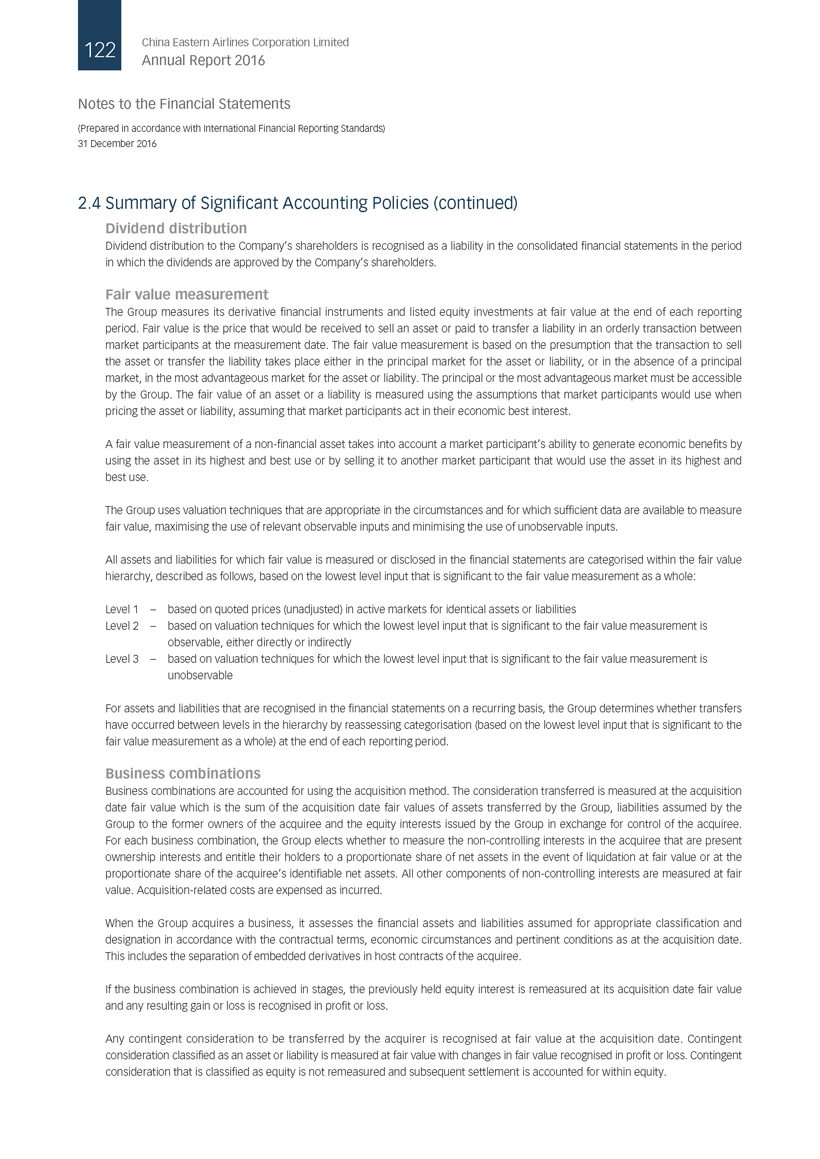 122

China Eastern Airlines Corporation Limited
Annual Report 2016

Notes to the Financial Statements

(Prepared in accordance with International Financial Reporting Standards)
31 December 2016

2.4 Summary of Significant Accounting Policies (continued)

Dividend distribution

Dividend distribution to the Company's shareholders is recognised as a liability in the consolidated financial statements in the period in which the dividends are approved by the Company's shareholders.

Fair value measurement

The Group measures its derivative financial instruments and listed equity investments at fair value at the end of each reporting period. Fair value is the price that would be received to sell an asset or paid to transfer a liability in an orderly transaction between market participants at the measurement date. The fair value measurement is based on the presumption that the transaction to sell the asset or transfer the liability takes place either in the principal market for the asset or liability, or in the absence of a principal market, in the most advantageous market for the asset or liability. The principal or the most advantageous market must be accessible by the Group. The fair value of an asset or a liability is measured using the assumptions that market participants would use when pricing the asset or liability, assuming that market participants act in their economic best interest.

A fair value measurement of a non-financial asset takes into account a market participant's ability to generate economic benefits by using the asset in its highest and best use or by selling it to another market participant that would use the asset in its highest and best use.

The Group uses valuation techniques that are appropriate in the circumstances and for which sufficient data are available to measure fair value, maximising the use of relevant observable inputs and minimising the use of unobservable inputs.

All assets and liabilities for which fair value is measured or disclosed in the financial statements are categorised within the fair value hierarchy, described as follows, based on the lowest level input that is significant to the fair value measurement as a whole:

Level 1 – based on quoted prices (unadjusted) in active markets for identical assets or liabilities
Level 2 – based on valuation techniques for which the lowest level input that is significant to the fair value measurement is observable, either directly or indirectly
Level 3 – based on valuation techniques for which the lowest level input that is significant to the fair value measurement is unobservable

For assets and liabilities that are recognised in the financial statements on a recurring basis, the Group determines whether transfers have occurred between levels in the hierarchy by reassessing categorisation (based on the lowest level input that is significant to the fair value measurement as a whole) at the end of each reporting period.

Business combinations

Business combinations are accounted for using the acquisition method. The consideration transferred is measured at the acquisition date fair value which is the sum of the acquisition date fair values of assets transferred by the Group, liabilities assumed by the Group to the former owners of the acquiree and the equity interests issued by the Group in exchange for control of the acquiree. For each business combination, the Group elects whether to measure the non-controlling interests in the acquiree that are present ownership interests and entitle their holders to a proportionate share of net assets in the event of liquidation at fair value or at the proportionate share of the acquiree's identifiable net assets. All other components of non-controlling interests are measured at fair value. Acquisition-related costs are expensed as incurred.

When the Group acquires a business, it assesses the financial assets and liabilities assumed for appropriate classification and designation in accordance with the contractual terms, economic circumstances and pertinent conditions as at the acquisition date. This includes the separation of embedded derivatives in host contracts of the acquiree.

If the business combination is achieved in stages, the previously held equity interest is remeasured at its acquisition date fair value and any resulting gain or loss is recognised in profit or loss.

Any contingent consideration to be transferred by the acquirer is recognised at fair value at the acquisition date. Contingent consideration classified as an asset or liability is measured at fair value with changes in fair value recognised in profit or loss. Contingent consideration that is classified as equity is not remeasured and subsequent settlement is accounted for within equity.